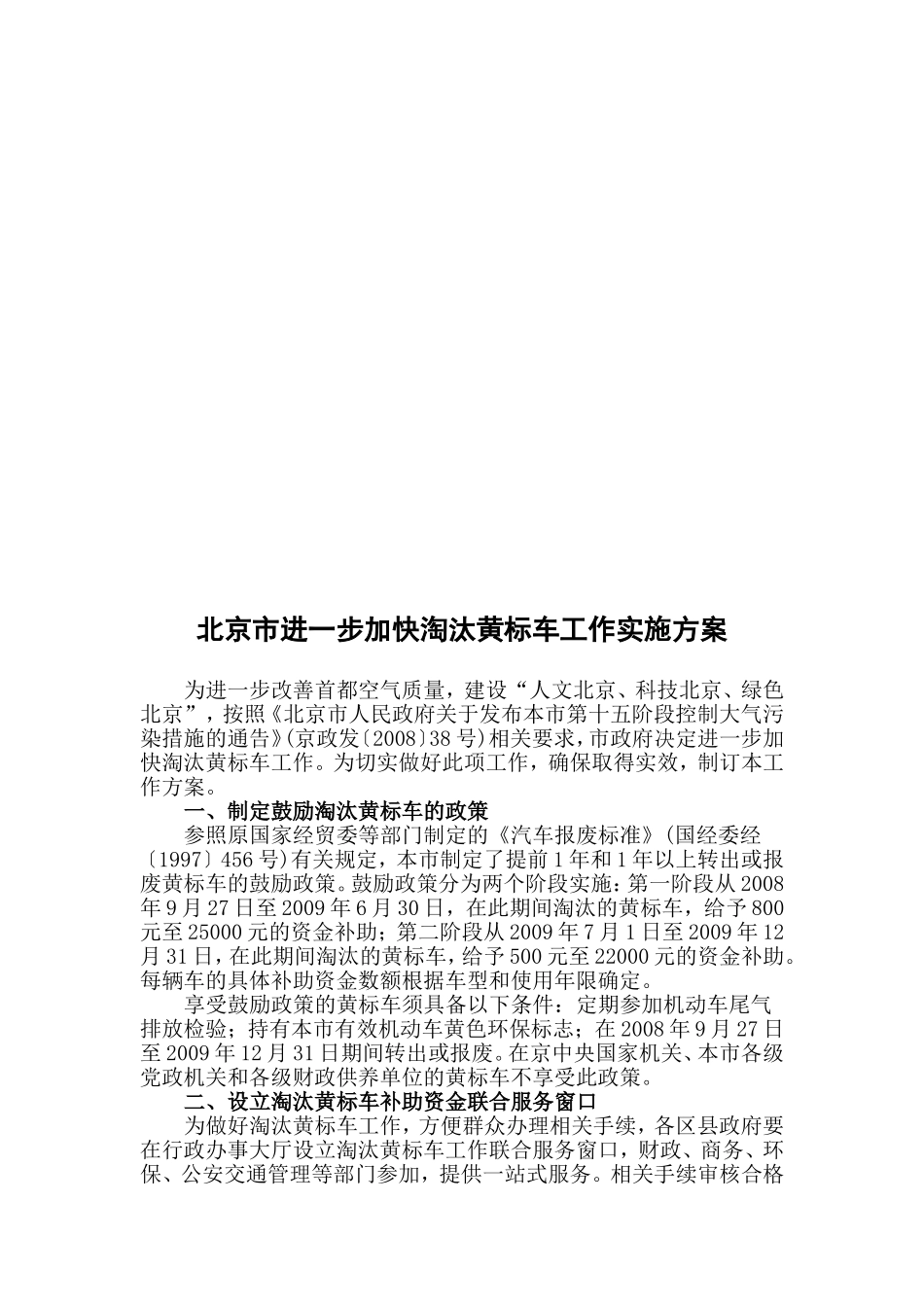 北京市进一步加快淘汰黄标车工作实施方案

为进一步改善首都空气质量，建设“人文北京、科技北京、绿色北京”，按照《北京市人民政府关于发布本市第十五阶段控制大气污染措施的通告》(京政发〔2008〕38号)相关要求，市政府决定进一步加快淘汰黄标车工作。为切实做好此项工作，确保取得实效，制订本工作方案。

一、制定鼓励淘汰黄标车的政策

参照原国家经贸委等部门制定的《汽车报废标准》(国经委经〔1997〕456号)有关规定，本市制定了提前1年和1年以上转出或报废黄标车的鼓励政策。鼓励政策分为两个阶段实施：第一阶段从2008年9月27日至2009年6月30日，在此期间淘汰的黄标车，给予800元至25000元的资金补助；第二阶段从2009年7月1日至2009年12月31日，在此期间淘汰的黄标车，给予500元至22000元的资金补助。每辆车的具体补助资金数额根据车型和使用年限确定。

享受鼓励政策的黄标车须具备以下条件：定期参加机动车尾气排放检验；持有本市有效机动车黄色环保标志；在2008年9月27日至2009年12月31日期间转出或报废。在京中央国家机关、本市各级党政机关和各级财政供养单位的黄标车不享受此政策。

二、设立淘汰黄标车补助资金联合服务窗口

为做好淘汰黄标车工作，方便群众办理相关手续，各区县政府要在行政办事大厅设立淘汰黄标车工作联合服务窗口，财政、商务、环保、公安交通管理等部门参加，提供一站式服务。相关手续审核合格